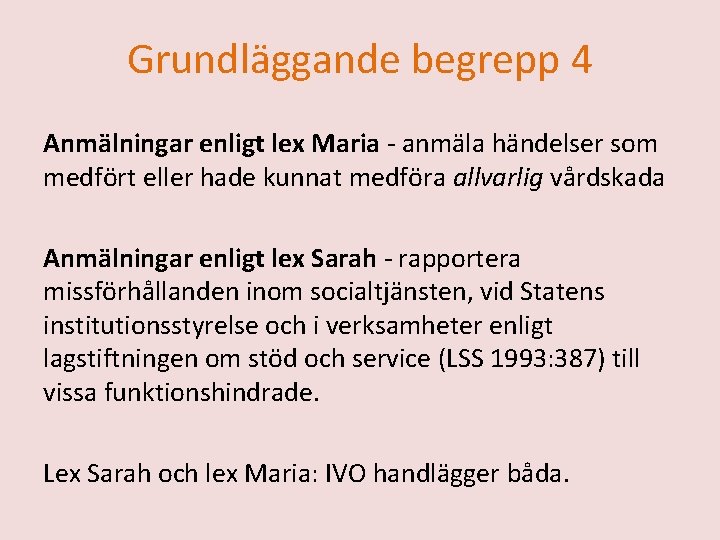 Grundläggande begrepp 4

Anmälningar enligt lex Maria - anmäla händelser som medfört eller hade kunnat medföra allvarlig vårdskada

Anmälningar enligt lex Sarah - rapportera missförhållanden inom socialtjänsten, vid Statens institutionsstyrelse och i verksamheter enligt lagstiftningen om stöd och service (LSS 1993:387) till vissa funktionshindrade.

Lex Sarah och lex Maria: IVO handlägger båda.